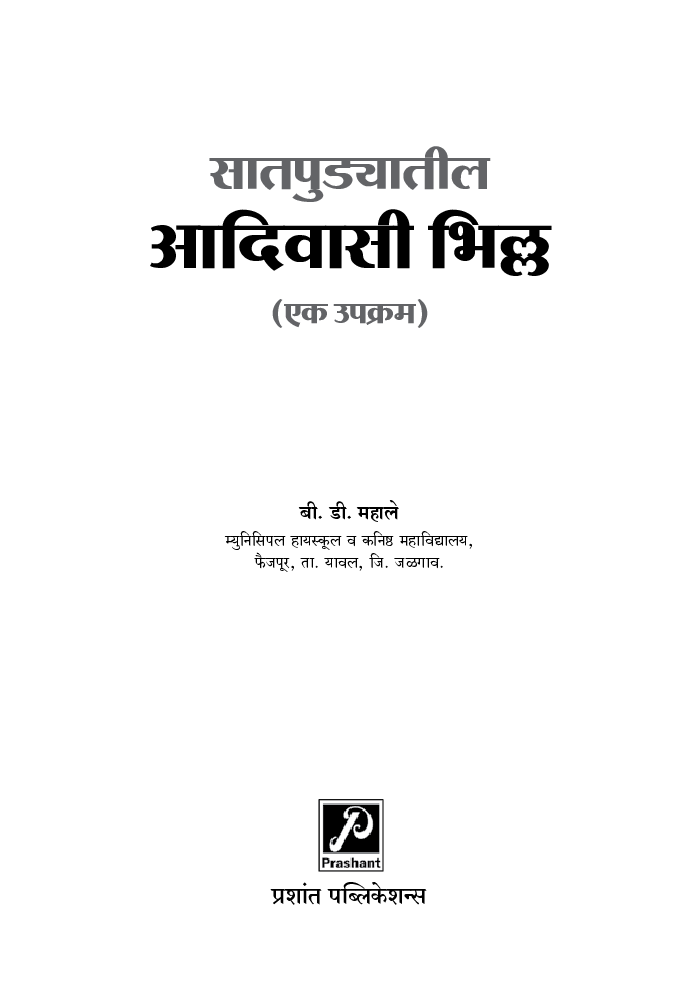 सातपुड्यातील
आदिवासी भिल्ल
(एक उपक्रम)

बी. डी. महाले
म्युनिसिपल हायस्कूल व कनिष्ठ महाविद्यालय,
फैजपूर, ता. यावल, जि. जळगाव.

P
Prashant
प्रशांत पब्लिकेशन्स